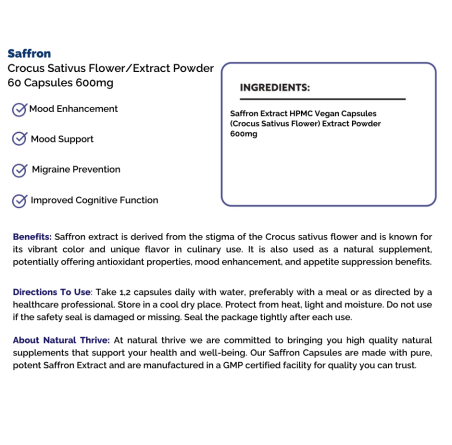 Saffron
Crocus Sativus Flower/Extract Powder
60 Capsules 600mg

Mood Enhancement

Mood Support

Migraine Prevention

Improved Cognitive Function

INGREDIENTS:

Saffron Extract HPMC Vegan Capsules (Crocus Sativus Flower) Extract Powder 600mg

Benefits: Saffron extract is derived from the stigma of the Crocus sativus flower and is known for its vibrant color and unique flavor in culinary use. It is also used as a natural supplement, potentially offering antioxidant properties, mood enhancement, and appetite suppression benefits.

Directions To Use: Take 1,2 capsules daily with water, preferably with a meal or as directed by a healthcare professional. Store in a cool dry place. Protect from heat, light and moisture. Do not use if the safety seal is damaged or missing. Seal the package tightly after each use.

About Natural Thrive: At natural thrive we are committed to bringing you high quality natural supplements that support your health and well-being. Our Saffron Capsules are made with pure, potent Saffron Extract and are manufactured in a GMP certified facility for quality you can trust.